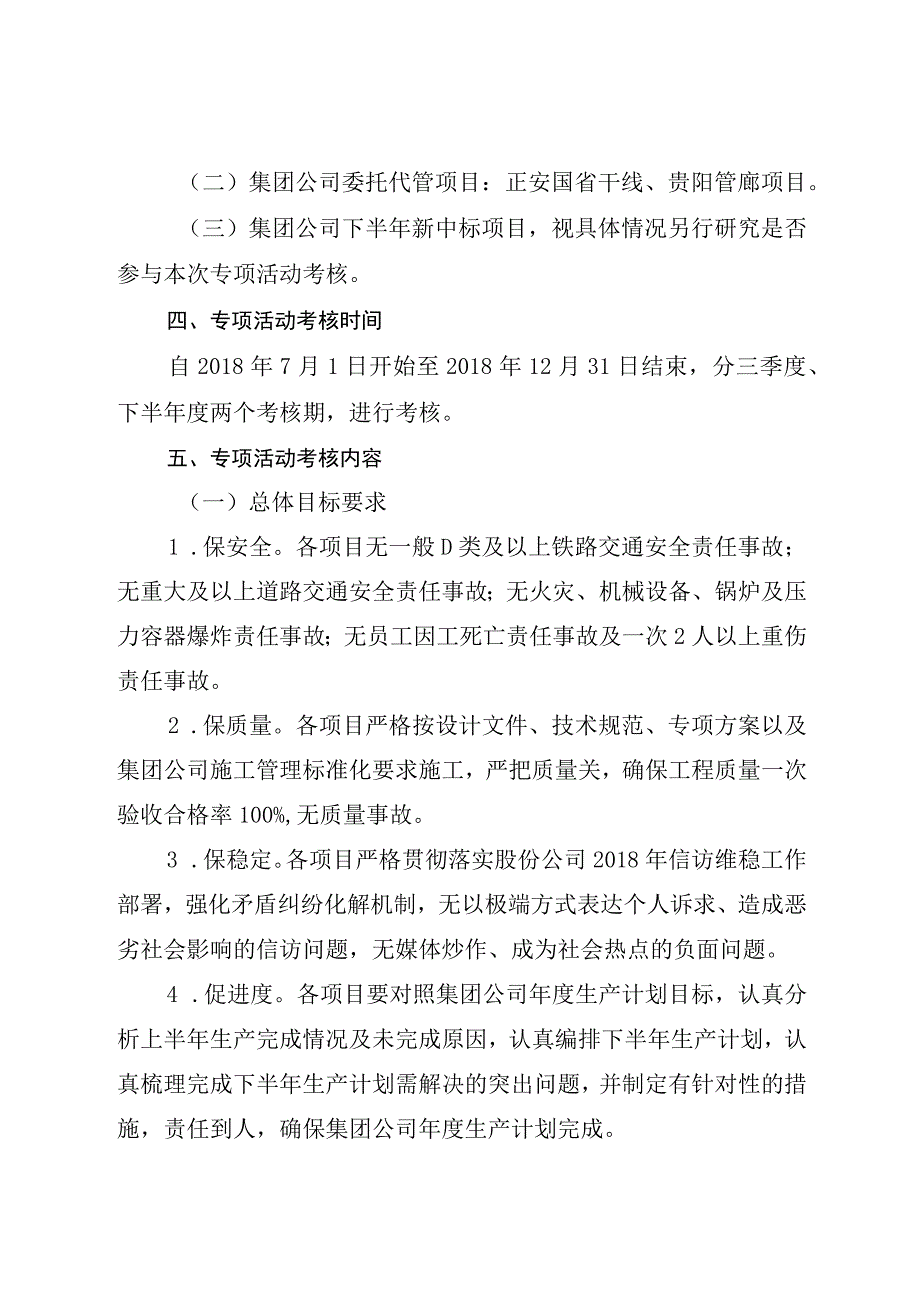 （二）集团公司委托代管项目：正安国省干线、贵阳管廊项目。

（三）集团公司下半年新中标项目，视具体情况另行研究是否参与本次专项活动考核。

四、专项活动考核时间

自 2018 年 7 月 1 日开始至 2018 年 12 月 31 日结束，分三季度、下半年度两个考核期，进行考核。

五、专项活动考核内容

（一）总体目标要求

1．保安全。各项目无一般 D 类及以上铁路交通安全责任事故；无重大及以上道路交通安全责任事故；无火灾、机械设备、锅炉及压力容器爆炸责任事故；无员工因工死亡责任事故及一次 2 人以上重伤责任事故。

2．保质量。各项目严格按设计文件、技术规范、专项方案以及集团公司施工管理标准化要求施工，严把质量关，确保工程质量一次验收合格率 100%，无质量事故。

3．保稳定。各项目严格贯彻落实股份公司 2018 年信访维稳工作部署，强化矛盾纠纷化解机制，无以极端方式表达个人诉求、造成恶劣社会影响的信访问题，无媒体炒作、成为社会热点的负面问题。

4．促进度。各项目要对照集团公司年度生产计划目标，认真分析上半年生产完成情况及未完成原因，认真编排下半年生产计划，认真梳理完成下半年生产计划需解决的突出问题，并制定有针对性的措施，责任到人，确保集团公司年度生产计划完成。